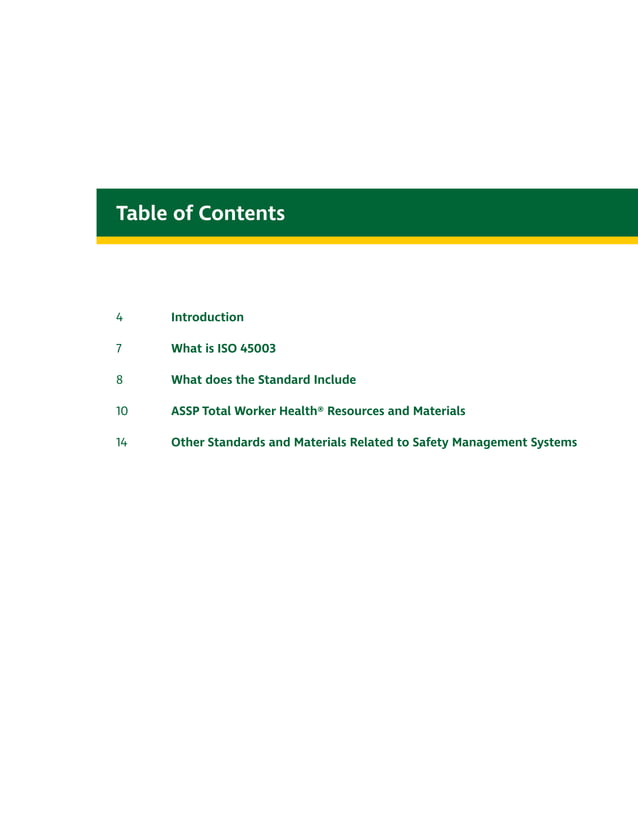 Table of Contents

4 Introduction

7 What is ISO 45003

8 What does the Standard Include

10 ASSP Total Worker Health® Resources and Materials

14 Other Standards and Materials Related to Safety Management Systems